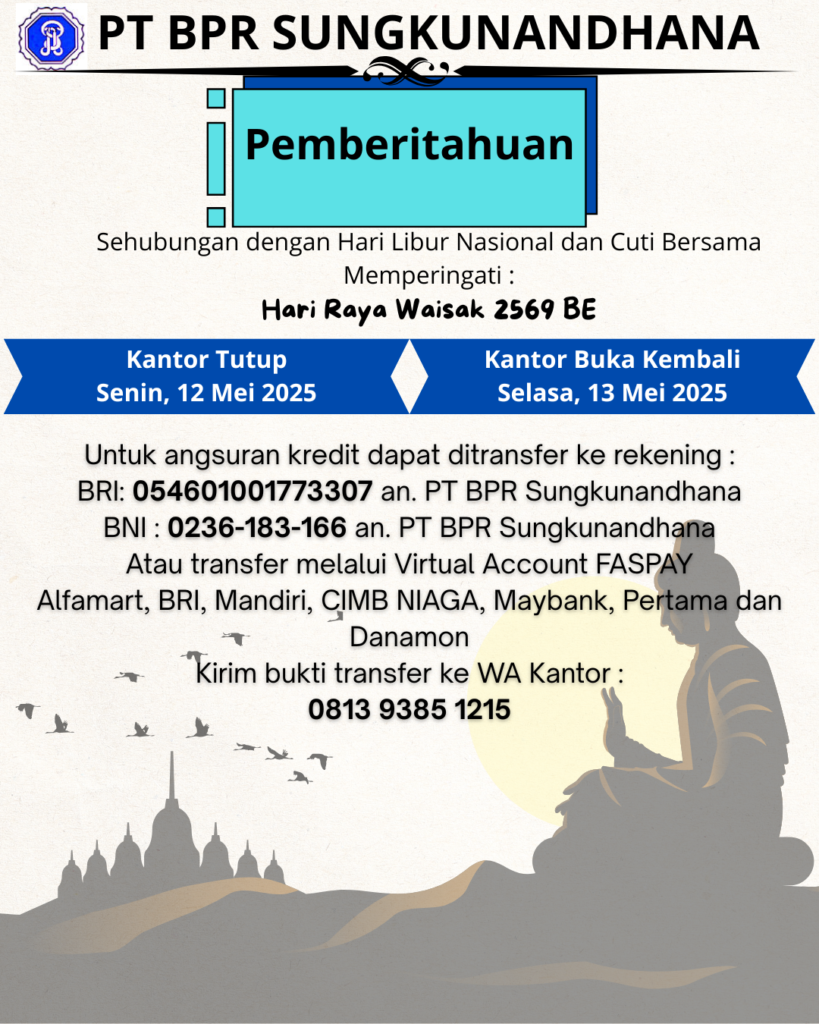 PT BPR SUNGKUNANDHANA

Pemberitahuan

Sehubungan dengan Hari Libur Nasional dan Cuti Bersama Memperingati :

Hari Raya Waisak 2569 BE

Kantor Tutup
Senin, 12 Mei 2025

Kantor Buka Kembali
Selasa, 13 Mei 2025

Untuk angsuran kredit dapat ditransfer ke rekening :
BRI: 054601001773307 an. PT BPR Sungkunandhana
BNI : 0236-183-166 an. PT BPR Sungkunandhana
Atau transfer melalui Virtual Account FASPAY
Alfamart, BRI, Mandiri, CIMB NIAGA, Maybank, Pertama dan Danamon
Kirim bukti transfer ke WA Kantor :
0813 9385 1215